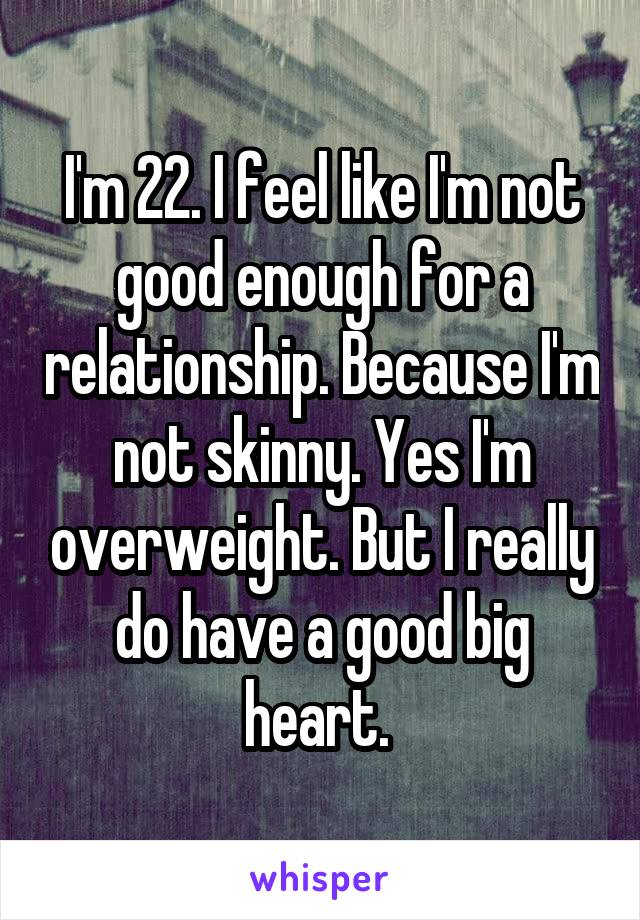 I'm 22. I feel like I'm not good enough for a relationship. Because I'm not skinny. Yes I'm overweight. But I really do have a good big heart.

whisper